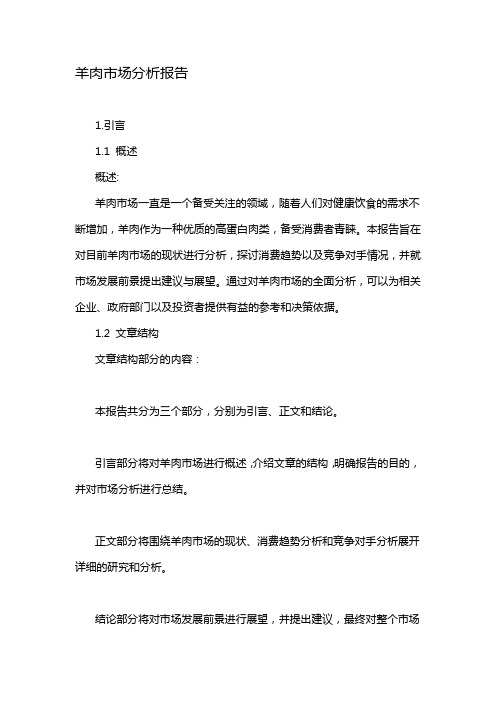 羊肉市场分析报告

1.引言

1.1 概述

概述:

羊肉市场一直是一个备受关注的领域，随着人们对健康饮食的需求不断增加，羊肉作为一种优质的高蛋白肉类，备受消费者青睐。本报告旨在对目前羊肉市场的现状进行分析，探讨消费趋势以及竞争对手情况，并就市场发展前景提出建议与展望。通过对羊肉市场的全面分析，可以为相关企业、政府部门以及投资者提供有益的参考和决策依据。

1.2 文章结构

文章结构部分的内容：

本报告共分为三个部分，分别为引言、正文和结论。

引言部分将对羊肉市场进行概述，介绍文章的结构，明确报告的目的，并对市场分析进行总结。

正文部分将围绕羊肉市场的现状、消费趋势分析和竞争对手分析展开详细的研究和分析。

结论部分将对市场发展前景进行展望，并提出建议，最终对整个市场